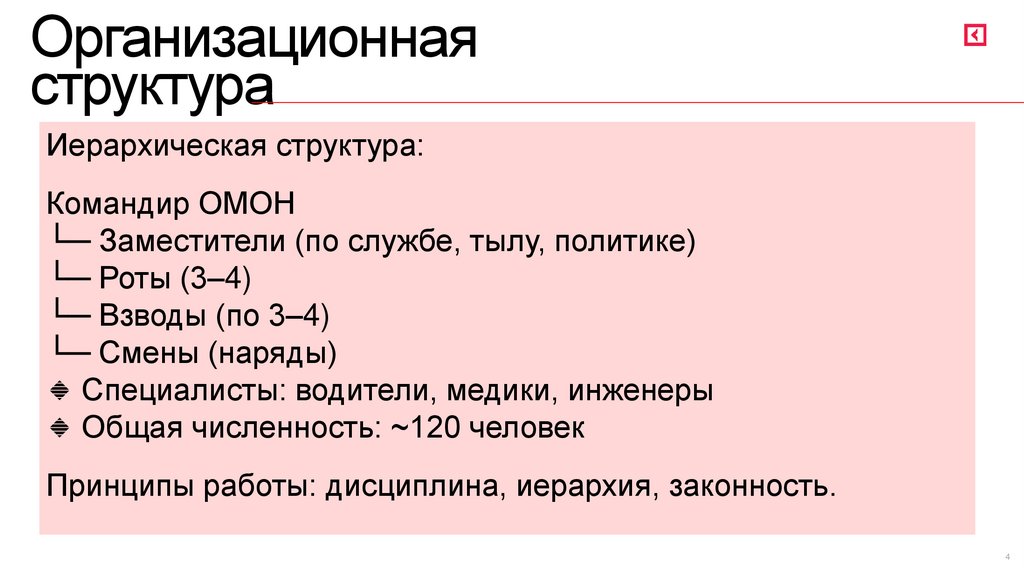 Организационная структура

Иерархическая структура:

Командир ОМОН
└─ Заместители (по службе, тылу, политике)
└─ Роты (3–4)
└─ Взводы (по 3–4)
└─ Смены (наряды)
🔹 Специалисты: водители, медики, инженеры
🔹 Общая численность: ~120 человек

Принципы работы: дисциплина, иерархия, законность.

4